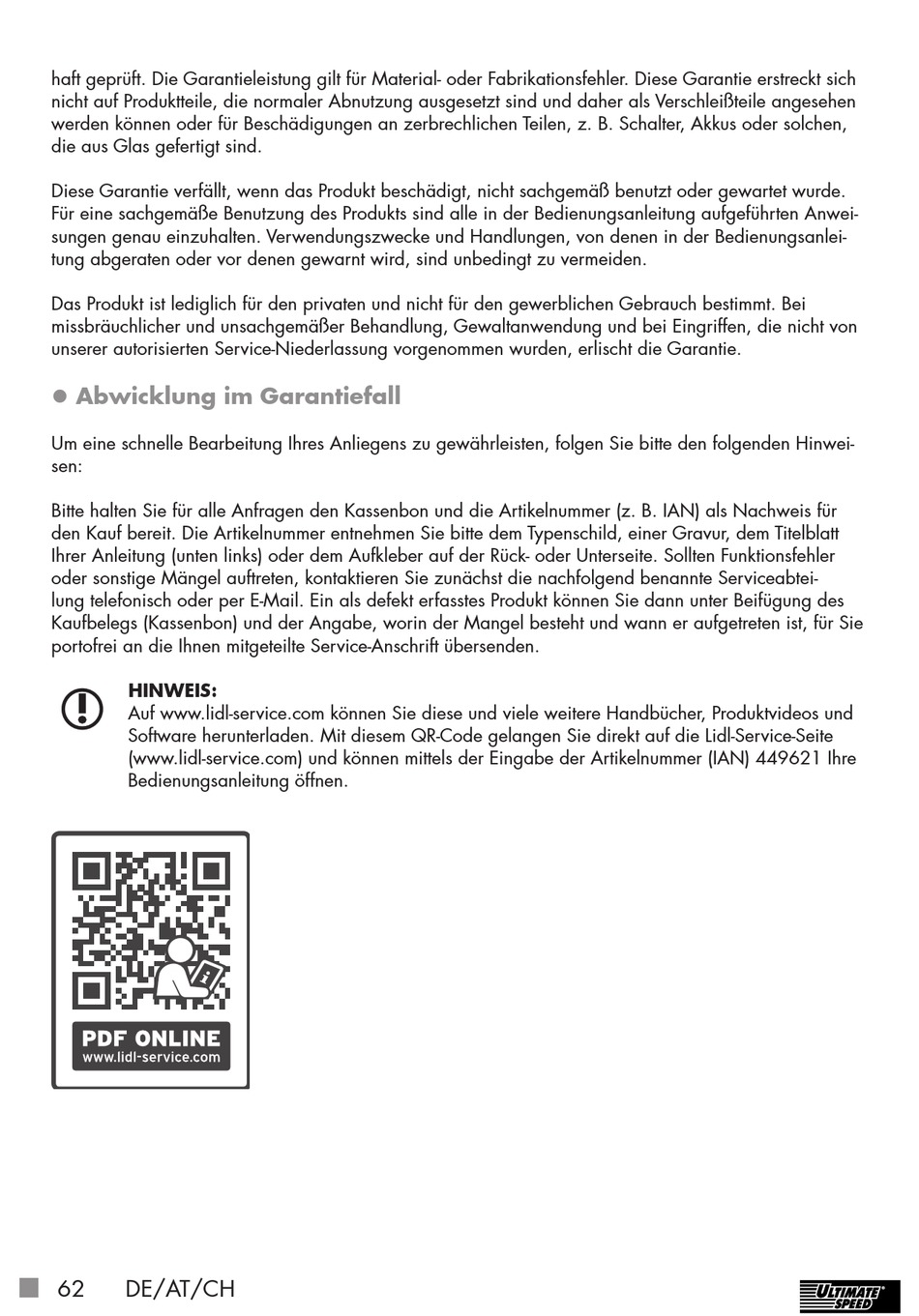 haft geprüft. Die Garantieleistung gilt für Material- oder Fabrikationsfehler. Diese Garantie erstreckt sich nicht auf Produktteile, die normaler Abnutzung ausgesetzt sind und daher als Verschleißteile angesehen werden können oder für Beschädigungen an zerbrechlichen Teilen, z. B. Schalter, Akkus oder solchen, die aus Glas gefertigt sind.

Diese Garantie verfällt, wenn das Produkt beschädigt, nicht sachgemäß benutzt oder gewartet wurde. Für eine sachgemäße Benutzung des Produkts sind alle in der Bedienungsanleitung aufgeführten Anweisungen genau einzuhalten. Verwendungszwecke und Handlungen, von denen in der Bedienungsanleitung abgeraten oder vor denen gewarnt wird, sind unbedingt zu vermeiden.

Das Produkt ist lediglich für den privaten und nicht für den gewerblichen Gebrauch bestimmt. Bei missbräuchlicher und unsachgemäßer Behandlung, Gewaltanwendung und bei Eingriffen, die nicht von unserer autorisierten Service-Niederlassung vorgenommen wurden, erlischt die Garantie.

● Abwicklung im Garantiefall

Um eine schnelle Bearbeitung Ihres Anliegens zu gewährleisten, folgen Sie bitte den folgenden Hinweisen:

Bitte halten Sie für alle Anfragen den Kassenbon und die Artikelnummer (z. B. IAN) als Nachweis für den Kauf bereit. Die Artikelnummer entnehmen Sie bitte dem Typenschild, einer Gravur, dem Titelblatt Ihrer Anleitung (unten links) oder dem Aufkleber auf der Rück- oder Unterseite. Sollten Funktionsfehler oder sonstige Mängel auftreten, kontaktieren Sie zunächst die nachfolgend benannte Serviceabteilung telefonisch oder per E-Mail. Ein als defekt erfasstes Produkt können Sie dann unter Beifügung des Kaufbelegs (Kassenbon) und der Angabe, worin der Mangel besteht und wann er aufgetreten ist, für Sie portofrei an die Ihnen mitgeteilte Service-Anschrift übersenden.

HINWEIS:
Auf www.lidl-service.com können Sie diese und viele weitere Handbücher, Produktvideos und Software herunterladen. Mit diesem QR-Code gelangen Sie direkt auf die Lidl-Service-Seite (www.lidl-service.com) und können mittels der Eingabe der Artikelnummer (IAN) 449621 Ihre Bedienungsanleitung öffnen.

PDF ONLINE
www.lidl-service.com

62 DE/AT/CH

ULTIMATE SPEED